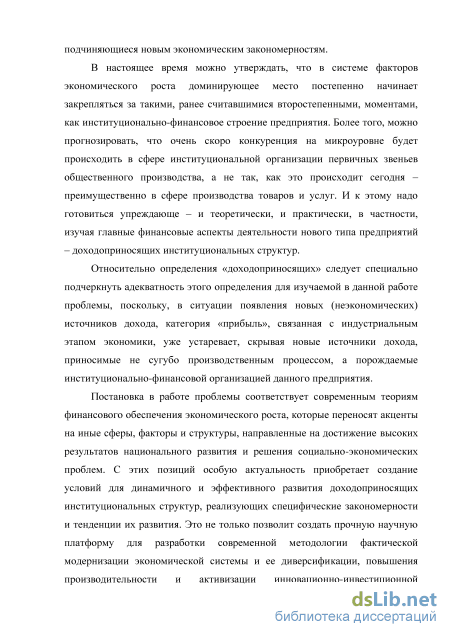 подчиняющиеся новым экономическим закономерностям.

В настоящее время можно утверждать, что в системе факторов экономического роста доминирующее место постепенно начинает закрепляться за такими, ранее считавшимися второстепенными, моментами, как институционально-финансовое строение предприятия. Более того, можно прогнозировать, что очень скоро конкуренция на микроуровне будет происходить в сфере институциональной организации первичных звеньев общественного производства, а не так, как это происходит сегодня – преимущественно в сфере производства товаров и услуг. И к этому надо готовиться упреждающе – и теоретически, и практически, в частности, изучая главные финансовые аспекты деятельности нового типа предприятий – доходоприносящих институциональных структур.

Относительно определения «доходоприносящих» следует специально подчеркнуть адекватность этого определения для изучаемой в данной работе проблемы, поскольку, в ситуации появления новых (неэкономических) источников дохода, категория «прибыль», связанная с индустриальным этапом экономики, уже устаревает, скрывая новые источники дохода, приносимые не сугубо производственным процессом, а порождаемые институционально-финансовой организацией данного предприятия.

Постановка в работе проблемы соответствует современным теориям финансового обеспечения экономического роста, которые переносят акценты на иные сферы, факторы и структуры, направленные на достижение высоких результатов национального развития и решения социально-экономических проблем. С этих позиций особую актуальность приобретает создание условий для динамичного и эффективного развития доходоприносящих институциональных структур, реализующих специфические закономерности и тенденции их развития. Это не только позволит создать прочную научную платформу для разработки современной методологии фактической модернизации экономической системы и ее диверсификации, повышения производительности и активизации инновационно-инвестиционной

dsLib.net
библиотека диссертаций